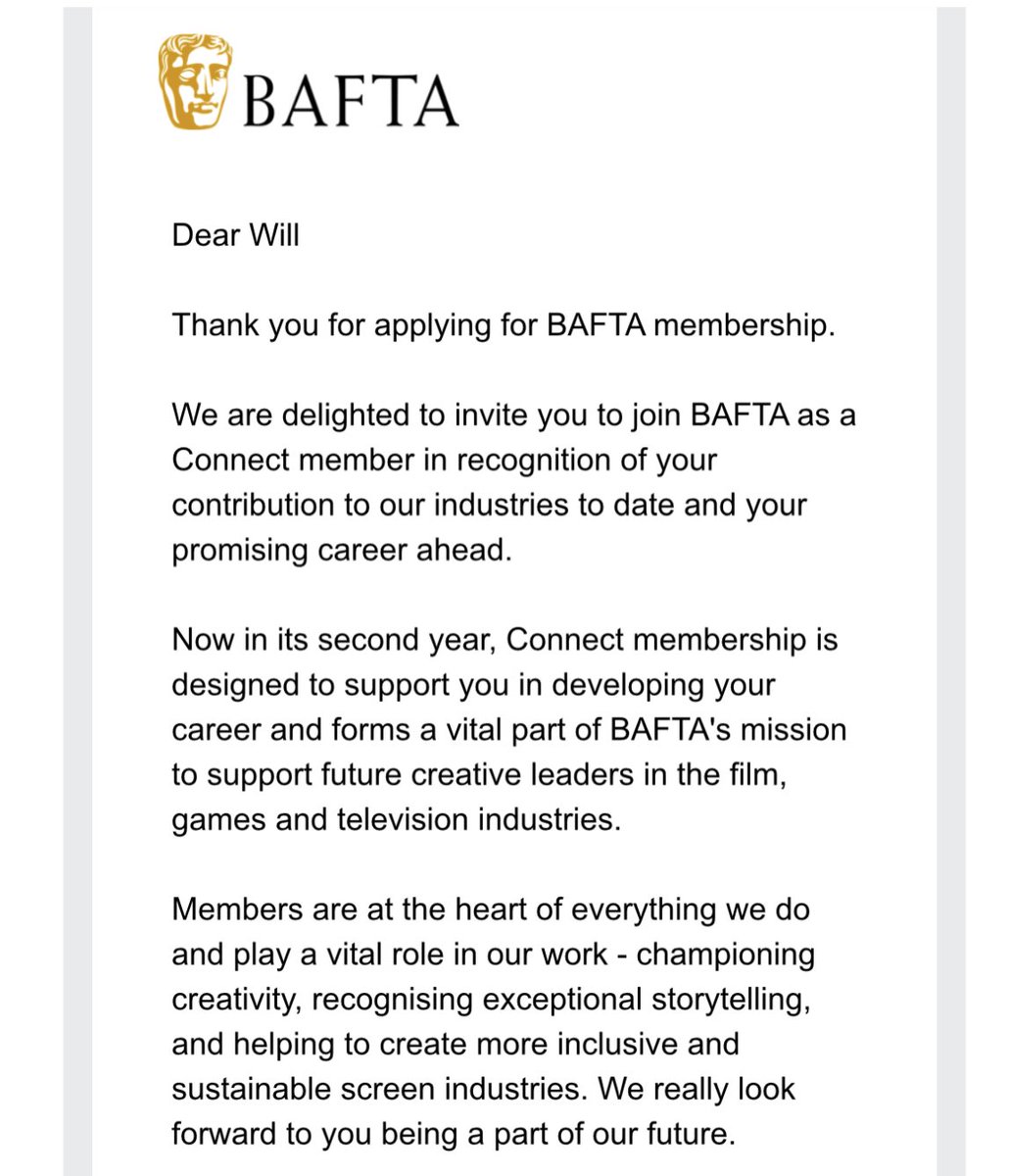 BAFTA

Dear Will

Thank you for applying for BAFTA membership.

We are delighted to invite you to join BAFTA as a Connect member in recognition of your contribution to our industries to date and your promising career ahead.

Now in its second year, Connect membership is designed to support you in developing your career and forms a vital part of BAFTA's mission to support future creative leaders in the film, games and television industries.

Members are at the heart of everything we do and play a vital role in our work - championing creativity, recognising exceptional storytelling, and helping to create more inclusive and sustainable screen industries. We really look forward to you being a part of our future.